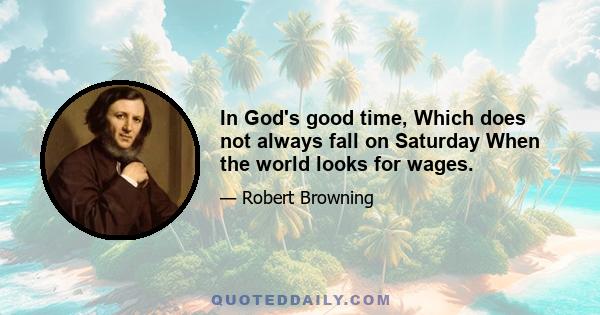 In God's good time, Which does not always fall on Saturday When the world looks for wages.

— Robert Browning

QUOTEDDAILY.COM